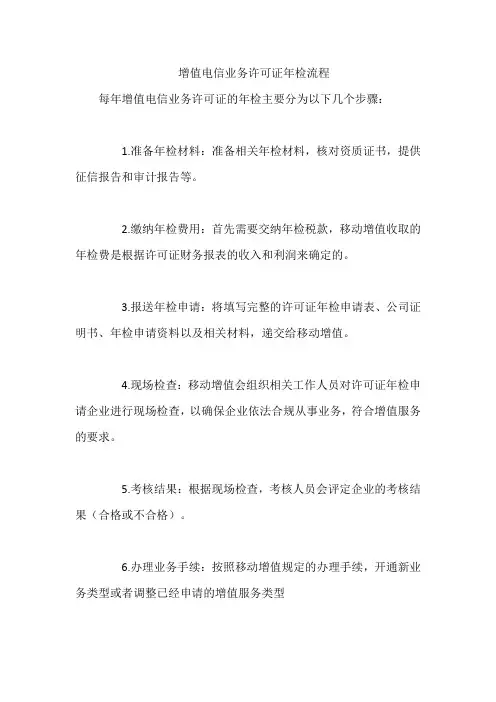 增值电信业务许可证年检流程

每年增值电信业务许可证的年检主要分为以下几个步骤：

1.准备年检材料：准备相关年检材料，核对资质证书，提供征信报告和审计报告等。

2.缴纳年检费用：首先需要交纳年检税款，移动增值收取的年检费是根据许可证财务报表的收入和利润来确定的。

3.报送年检申请：将填写完整的许可证年检申请表、公司证明书、年检申请资料以及相关材料，递交给移动增值。

4.现场检查：移动增值会组织相关工作人员对许可证年检申请企业进行现场检查，以确保企业依法合规从事业务，符合增值服务的要求。

5.考核结果：根据现场检查，考核人员会评定企业的考核结果（合格或不合格）。

6.办理业务手续：按照移动增值规定的办理手续，开通新业务类型或者调整已经申请的增值服务类型